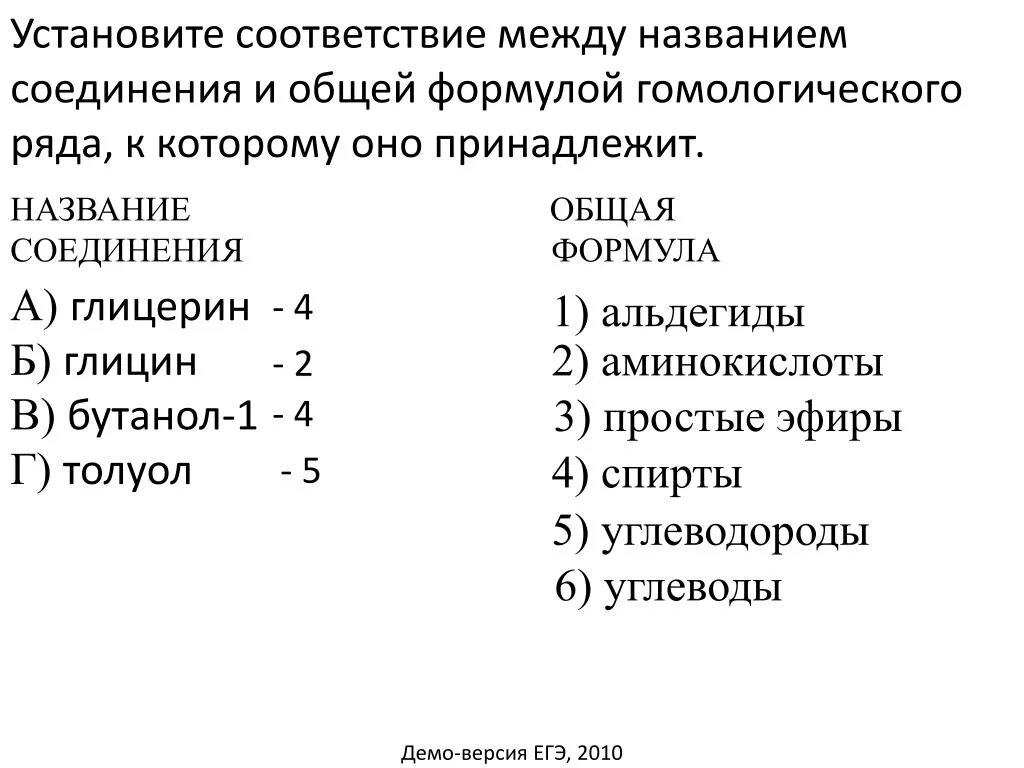 Установите соответствие между названием соединения и общей формулой гомологического ряда, к которому оно принадлежит.

НАЗВАНИЕ СОЕДИНЕНИЯ

А) глицерин - 4
Б) глицин - 2
В) бутанол-1 - 4
Г) толуол - 5

ОБЩАЯ ФОРМУЛА

1) альдегиды
2) аминокислоты
3) простые эфиры
4) спирты
5) углеводороды
6) углеводы

Демо-версия ЕГЭ, 2010